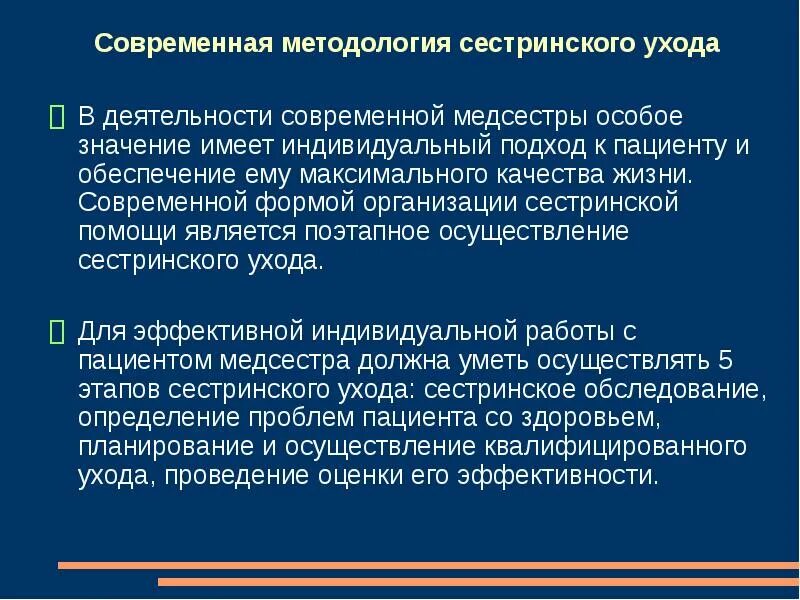 Современная методология сестринского ухода

 В деятельности современной медсестры особое значение имеет индивидуальный подход к пациенту и обеспечение ему максимального качества жизни. Современной формой организации сестринской помощи является поэтапное осуществление сестринского ухода.

 Для эффективной индивидуальной работы с пациентом медсестра должна уметь осуществлять 5 этапов сестринского ухода: сестринское обследование, определение проблем пациента со здоровьем, планирование и осуществление квалифицированного ухода, проведение оценки его эффективности.